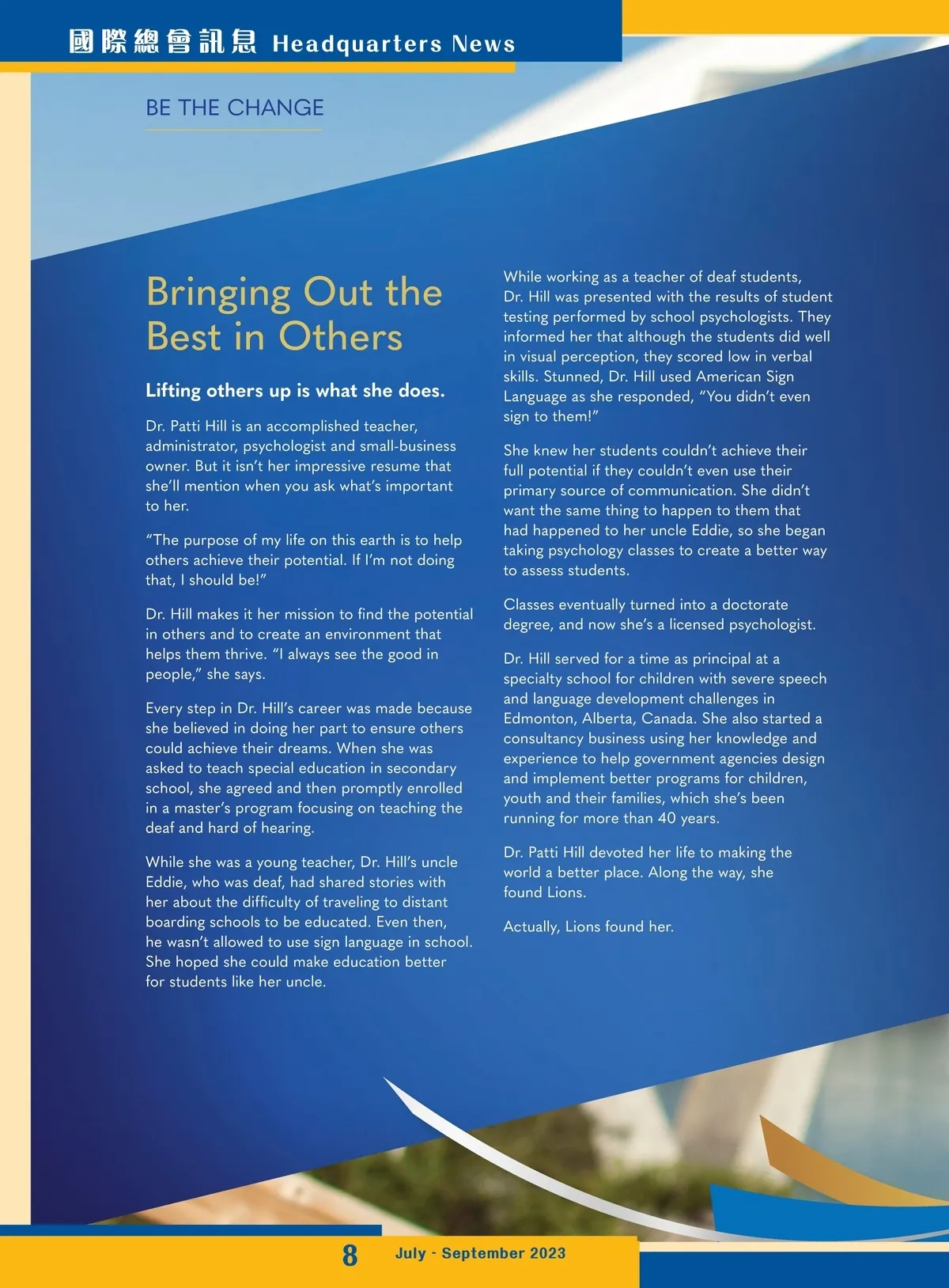 國際總會訊息 Headquarters News

BE THE CHANGE

Bringing Out the Best in Others

Lifting others up is what she does.

Dr. Patti Hill is an accomplished teacher, administrator, psychologist and small-business owner. But it isn't her impressive resume that she'll mention when you ask what's important to her.

"The purpose of my life on this earth is to help others achieve their potential. If I'm not doing that, I should be!"

Dr. Hill makes it her mission to find the potential in others and to create an environment that helps them thrive. "I always see the good in people," she says.

Every step in Dr. Hill's career was made because she believed in doing her part to ensure others could achieve their dreams. When she was asked to teach special education in secondary school, she agreed and then promptly enrolled in a master's program focusing on teaching the deaf and hard of hearing.

While she was a young teacher, Dr. Hill's uncle Eddie, who was deaf, had shared stories with her about the difficulty of traveling to distant boarding schools to be educated. Even then, he wasn't allowed to use sign language in school. She hoped she could make education better for students like her uncle.

While working as a teacher of deaf students, Dr. Hill was presented with the results of student testing performed by school psychologists. They informed her that although the students did well in visual perception, they scored low in verbal skills. Stunned, Dr. Hill used American Sign Language as she responded, "You didn't even sign to them!"

She knew her students couldn't achieve their full potential if they couldn't even use their primary source of communication. She didn't want the same thing to happen to them that had happened to her uncle Eddie, so she began taking psychology classes to create a better way to assess students.

Classes eventually turned into a doctorate degree, and now she's a licensed psychologist.

Dr. Hill served for a time as principal at a specialty school for children with severe speech and language development challenges in Edmonton, Alberta, Canada. She also started a consultancy business using her knowledge and experience to help government agencies design and implement better programs for children, youth and their families, which she's been running for more than 40 years.

Dr. Patti Hill devoted her life to making the world a better place. Along the way, she found Lions.

Actually, Lions found her.

8 July - September 2023